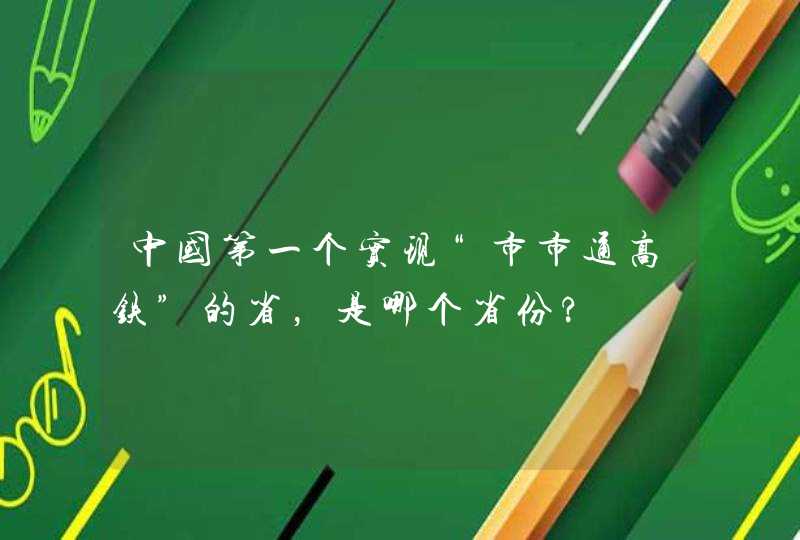 中国第一个实现“市市通高铁”的省，是哪个省份？